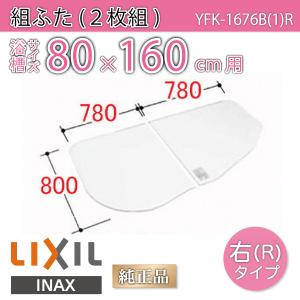 組ふた(2枚組) YFK-1676B(1)R

浴槽サイズ 80×160cm用

780

780

800

LIXIL

INAX

純正品

右(R)タイプ